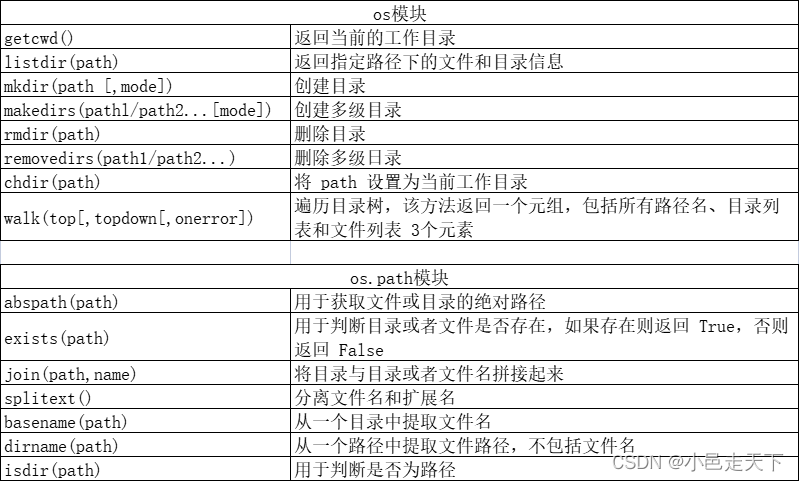 | os模块 | |
|---|---|
| getcwd() | 返回当前的工作目录 |
| listdir(path) | 返回指定路径下的文件和目录信息 |
| mkdir(path [,mode]) | 创建目录 |
| makedirs(path1/path2...[mode]) | 创建多级目录 |
| rmdir(path) | 删除目录 |
| removedirs(path1/path2...) | 删除多级目录 |
| chdir(path) | 将 path 设置为当前工作目录 |
| walk(top[,topdown[,onerror]) | 遍历目录树，该方法返回一个元组，包括所有路径名、目录列表和文件列表 3个元素 |

| os.path模块 | |
|---|---|
| abspath(path) | 用于获取文件或目录的绝对路径 |
| exists(path) | 用于判断目录或者文件是否存在，如果存在则返回 True，否则返回 False |
| join(path,name) | 将目录与目录或者文件名拼接起来 |
| splitext() | 分离文件名和扩展名 |
| basename(path) | 从一个目录中提取文件名 |
| dirname(path) | 从一个路径中提取文件路径，不包括文件名 |
| isdir(path) | 用于判断是否为路径 |

CSDN @小邑走天下